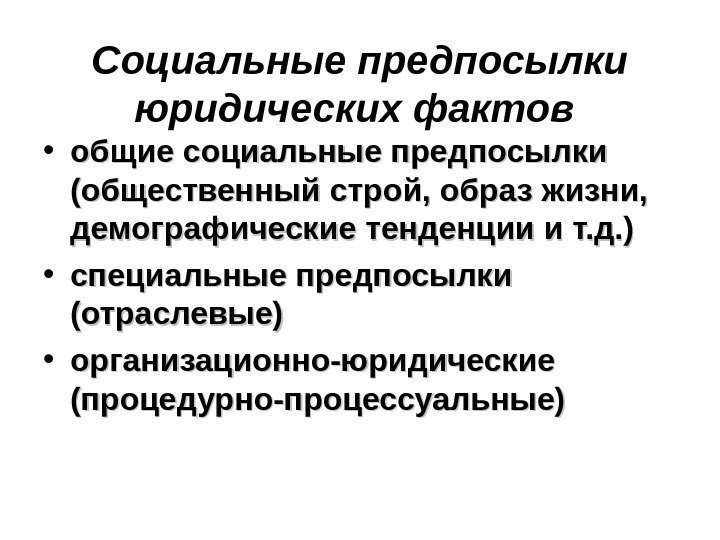 Социальные предпосылки юридических фактов

• общие социальные предпосылки (общественный строй, образ жизни, демографические тенденции и т.д.)
• специальные предпосылки (отраслевые)
• организационно-юридические (процедурно-процессуальные)